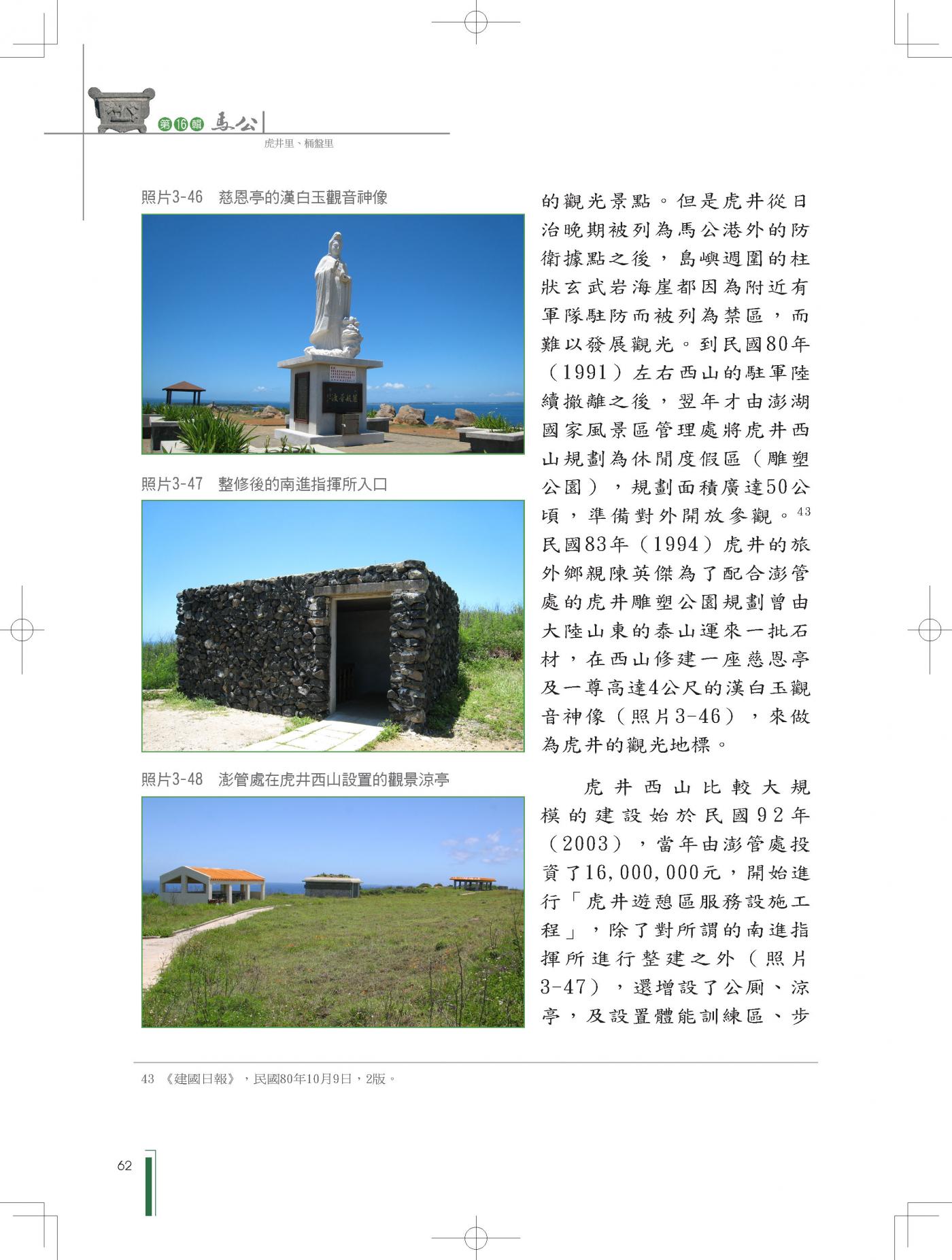 第16輯 馬公

虎井里、桶盤里

照片3-46 慈恩亭的漢白玉觀音神像

照片3-47 整修後的南進指揮所入口

照片3-48 澎管處在虎井西山設置的觀景涼亭

的觀光景點。但是虎井從日治晚期被列為馬公港外的防衛據點之後，島嶼週圍的柱狀玄武岩海崖都因為附近有軍隊駐防而被列為禁區，而難以發展觀光。到民國80年（1991）左右西山的駐軍陸續撤離之後，翌年才由澎湖國家風景區管理處將虎井西山規劃為休閒度假區（雕塑公園），規劃面積廣達50公頃，準備對外開放參觀。$^{43}$民國83年（1994）虎井的旅外鄉親陳英傑為了配合澎管處的虎井雕塑公園規劃曾由大陸山東的泰山運來一批石材，在西山修建一座慈恩亭及一尊高達4公尺的漢白玉觀音神像（照片3-46），來做為虎井的觀光地標。

虎井西山比較大規模的建設始於民國92年（2003），當年由澎管處投資了16,000,000元，開始進行「虎井遊憩區服務設施工程」，除了對所謂的南進指揮所進行整建之外（照片3-47），還增設了公廁、涼亭，及設置體能訓練區、步

43 《建國日報》，民國80年10月9日，2版。

62